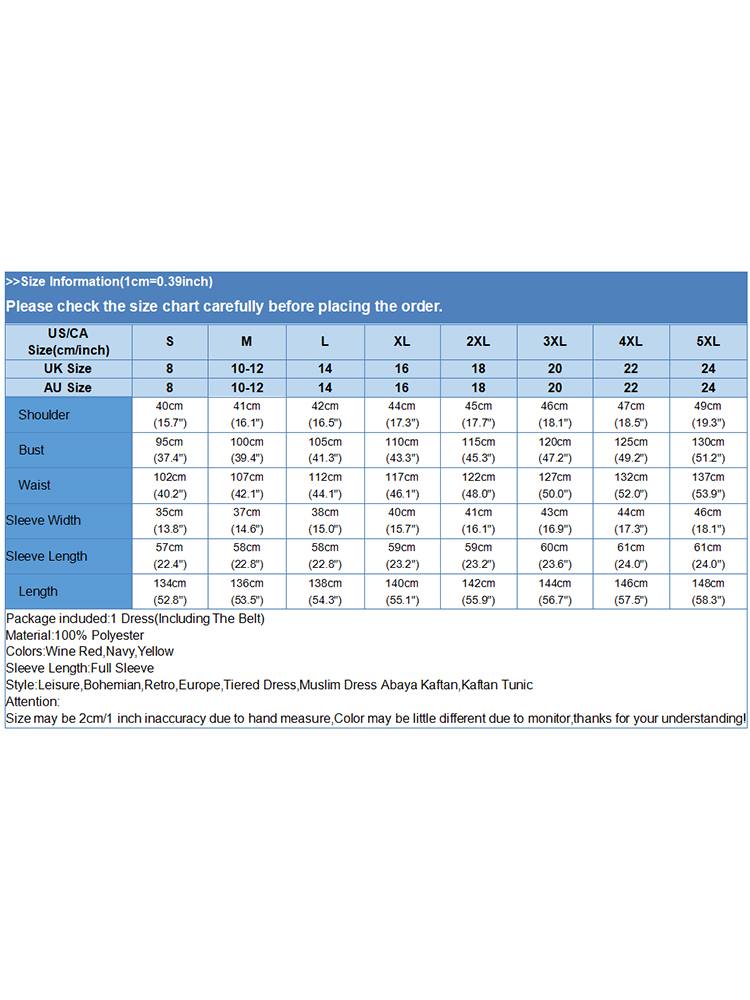 >>Size Information(1cm=0.39inch)

Please check the size chart carefully before placing the order.

| US/CA Size(cm/inch) | S | M | L | XL | 2XL | 3XL | 4XL | 5XL |
|---|---|---|---|---|---|---|---|---|
| UK Size | 8 | 10-12 | 14 | 16 | 18 | 20 | 22 | 24 |
| AU Size | 8 | 10-12 | 14 | 16 | 18 | 20 | 22 | 24 |
| Shoulder | 40cm (15.7") | 41cm (16.1") | 42cm (16.5") | 44cm (17.3") | 45cm (17.7") | 46cm (18.1") | 47cm (18.5") | 49cm (19.3") |
| Bust | 95cm (37.4") | 100cm (39.4") | 105cm (41.3") | 110cm (43.3") | 115cm (45.3") | 120cm (47.2") | 125cm (49.2") | 130cm (51.2") |
| Waist | 102cm (40.2") | 107cm (42.1") | 112cm (44.1") | 117cm (46.1") | 122cm (48.0") | 127cm (50.0") | 132cm (52.0") | 137cm (53.9") |
| Sleeve Width | 35cm (13.8") | 37cm (14.6") | 38cm (15.0") | 40cm (15.7") | 41cm (16.1") | 43cm (16.9") | 44cm (17.3") | 46cm (18.1") |
| Sleeve Length | 57cm (22.4") | 58cm (22.8") | 58cm (22.8") | 59cm (23.2") | 59cm (23.2") | 60cm (23.6") | 61cm (24.0") | 61cm (24.0") |
| Length | 134cm (52.8") | 136cm (53.5") | 138cm (54.3") | 140cm (55.1") | 142cm (55.9") | 144cm (56.7") | 146cm (57.5") | 148cm (58.3") |

Package included:1 Dress(Including The Belt)
Material:100% Polyester
Colors:Wine Red,Navy,Yellow
Sleeve Length:Full Sleeve
Style:Leisure,Bohemian,Retro,Europe,Tiered Dress,Muslim Dress Abaya Kaftan,Kaftan Tunic
Attention:
Size may be 2cm/1 inch inaccuracy due to hand measure,Color may be little different due to monitor,thanks for your understanding!